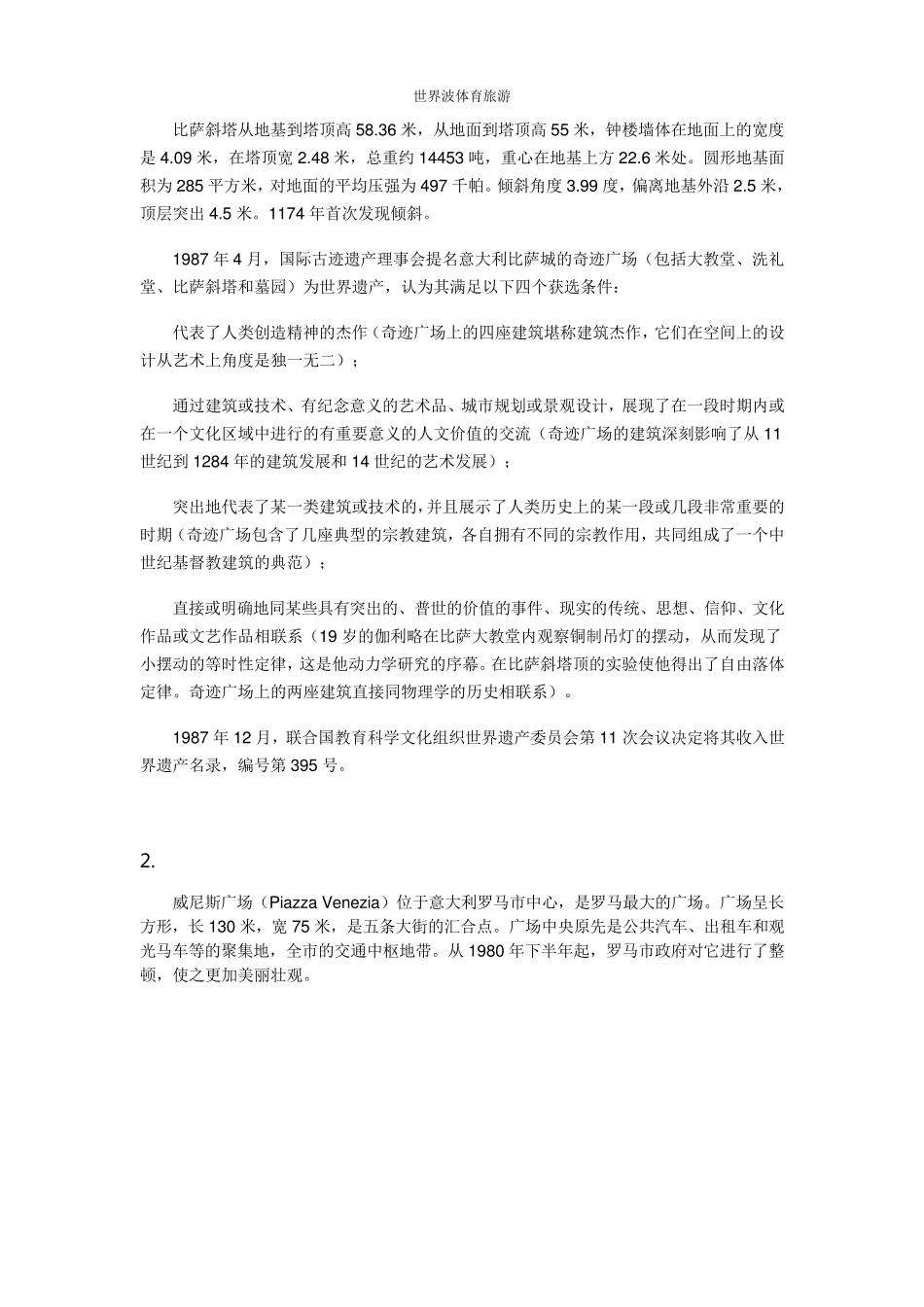 世界波体育旅游

比萨斜塔从地基到塔顶高 58.36 米，从地面到塔顶高 55 米，钟楼墙体在地面上的宽度是 4.09 米，在塔顶宽 2.48 米，总重约 14453 吨，重心在地基上方 22.6 米处。圆形地基面积为 285 平方米，对地面的平均压强为 497 千帕。倾斜角度 3.99 度，偏离地基外沿 2.5 米，顶层突出 4.5 米。1174 年首次发现倾斜。

1987 年 4 月，国际古迹遗产理事会提名意大利比萨城的奇迹广场（包括大教堂、洗礼堂、比萨斜塔和墓园）为世界遗产，认为其满足以下四个获选条件：

代表了人类创造精神的杰作（奇迹广场上的四座建筑堪称建筑杰作，它们在空间上的设计从艺术上角度是独一无二）；

通过建筑或技术、有纪念意义的艺术品、城市规划或景观设计，展现了在一段时期内或在一个文化区域中进行的有重要意义的人文价值的交流（奇迹广场的建筑深刻影响了从 11 世纪到 1284 年的建筑发展和 14 世纪的艺术发展）；

突出地代表了某一类建筑或技术的，并且展示了人类历史上的某一段或几段非常重要的时期（奇迹广场包含了几座典型的宗教建筑，各自拥有不同的宗教作用，共同组成了一个中世纪基督教建筑的典范）；

直接或明确地同某些具有突出的、普世的价值的事件、现实的传统、思想、信仰、文化作品或文艺作品相联系（19 岁的伽利略在比萨大教堂内观察铜制吊灯的摆动，从而发现了小摆动的等时性定律，这是他动力学研究的序幕。在比萨斜塔顶的实验使他得出了自由落体定律。奇迹广场上的两座建筑直接同物理学的历史相联系）。

1987 年 12 月，联合国教育科学文化组织世界遗产委员会第 11 次会议决定将其收入世界遗产名录，编号第 395 号。

2.

威尼斯广场（Piazza Venezia）位于意大利罗马市中心，是罗马最大的广场。广场呈长方形，长 130 米，宽 75 米，是五条大街的汇合点。广场中央原先是公共汽车、出租车和观光马车等的聚集地，全市的交通中枢地带。从 1980 年下半年起，罗马市政府对它进行了整顿，使之更加美丽壮观。